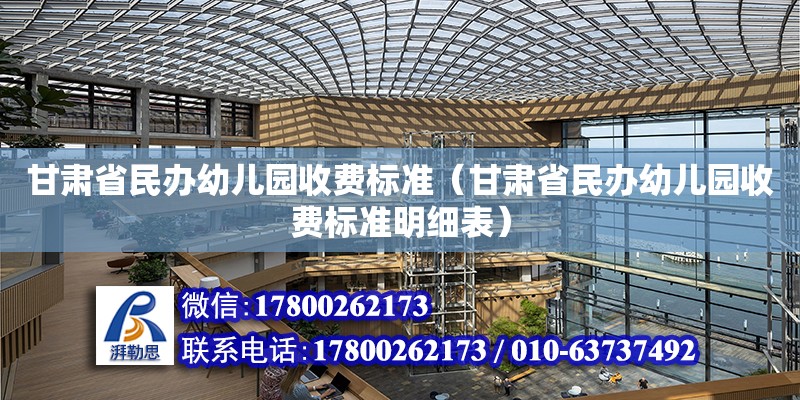 甘肃省民办幼儿园收费标准（甘肃省民办幼儿园收费标准明细表）

湃勒思

微信:17800262173

联系电话:17800262173 / 010-63737492